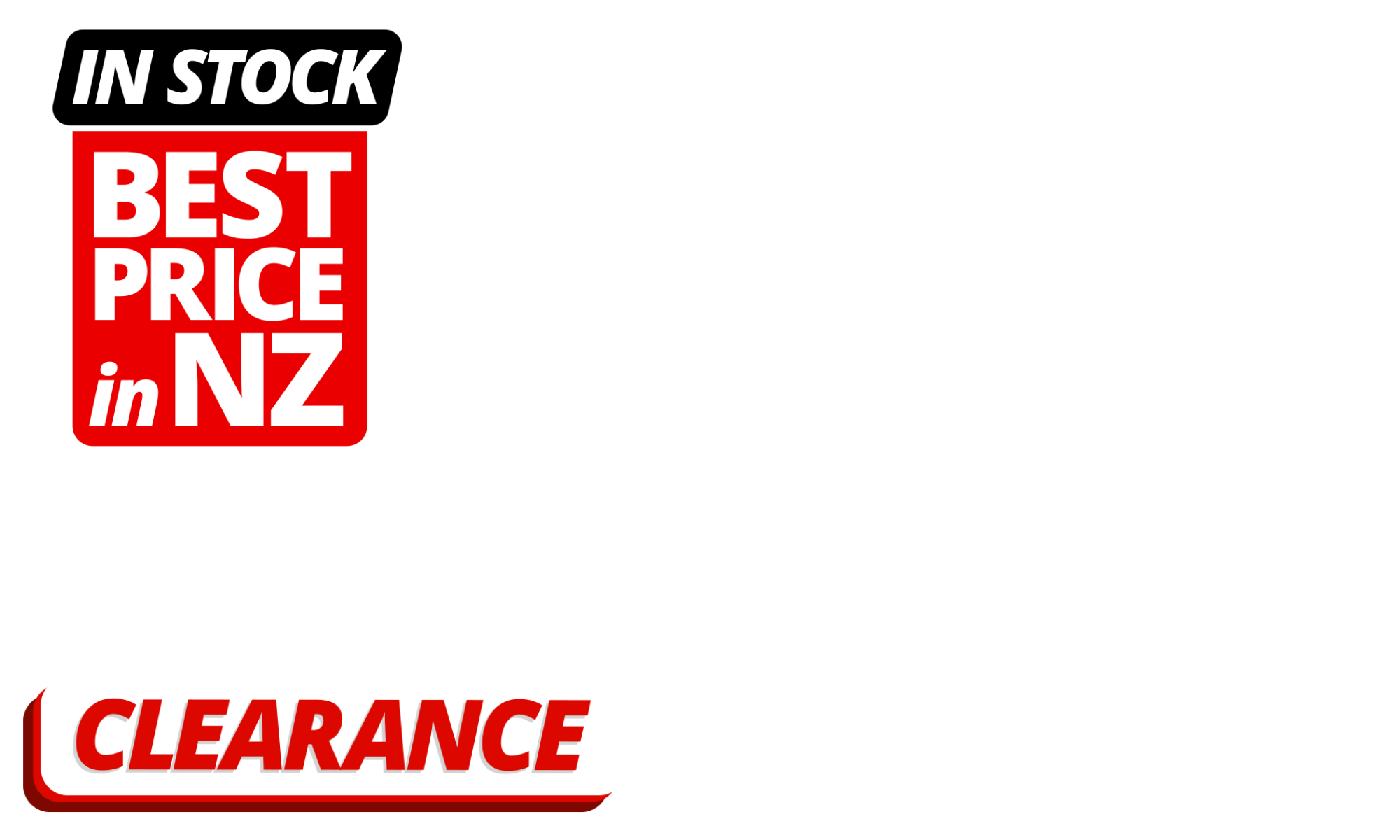 IN STOCK

BEST PRICE in NZ

CLEARANCE